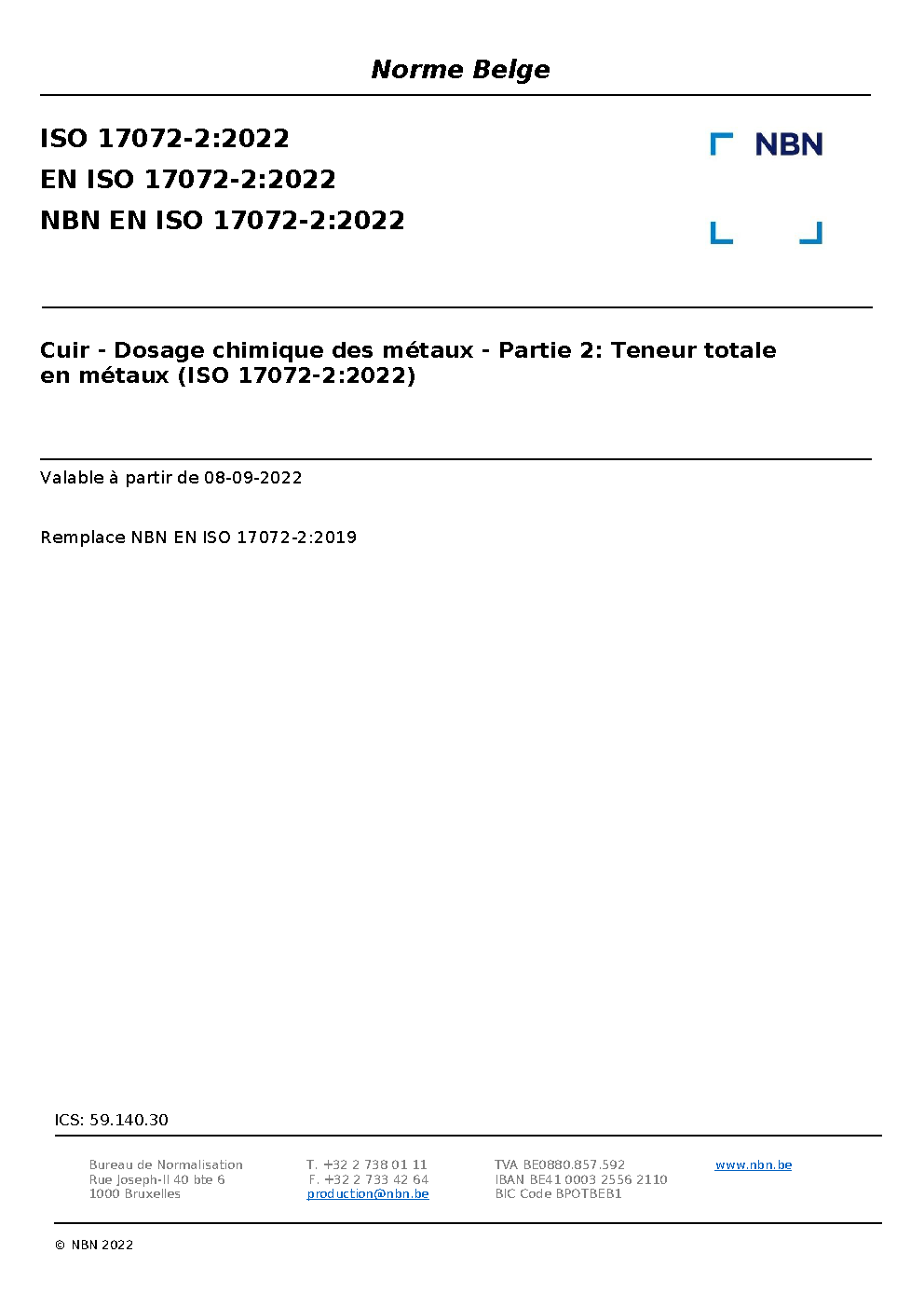 Norme Belge

ISO 17072-2:2022
EN ISO 17072-2:2022
NBN EN ISO 17072-2:2022

NBN

Cuir - Dosage chimique des métaux - Partie 2: Teneur totale en métaux (ISO 17072-2:2022)

Valable à partir de 08-09-2022

Remplace NBN EN ISO 17072-2:2019

ICS: 59.140.30

Bureau de Normalisation
Rue Joseph-II 40 bte 6
1000 Bruxelles

T. +32 2 738 01 11
F. +32 2 733 42 64
production@nbn.be

TVA BE0880.857.592
IBAN BE41 0003 2556 2110
BIC Code BPOTBEB1

www.nbn.be

© NBN 2022